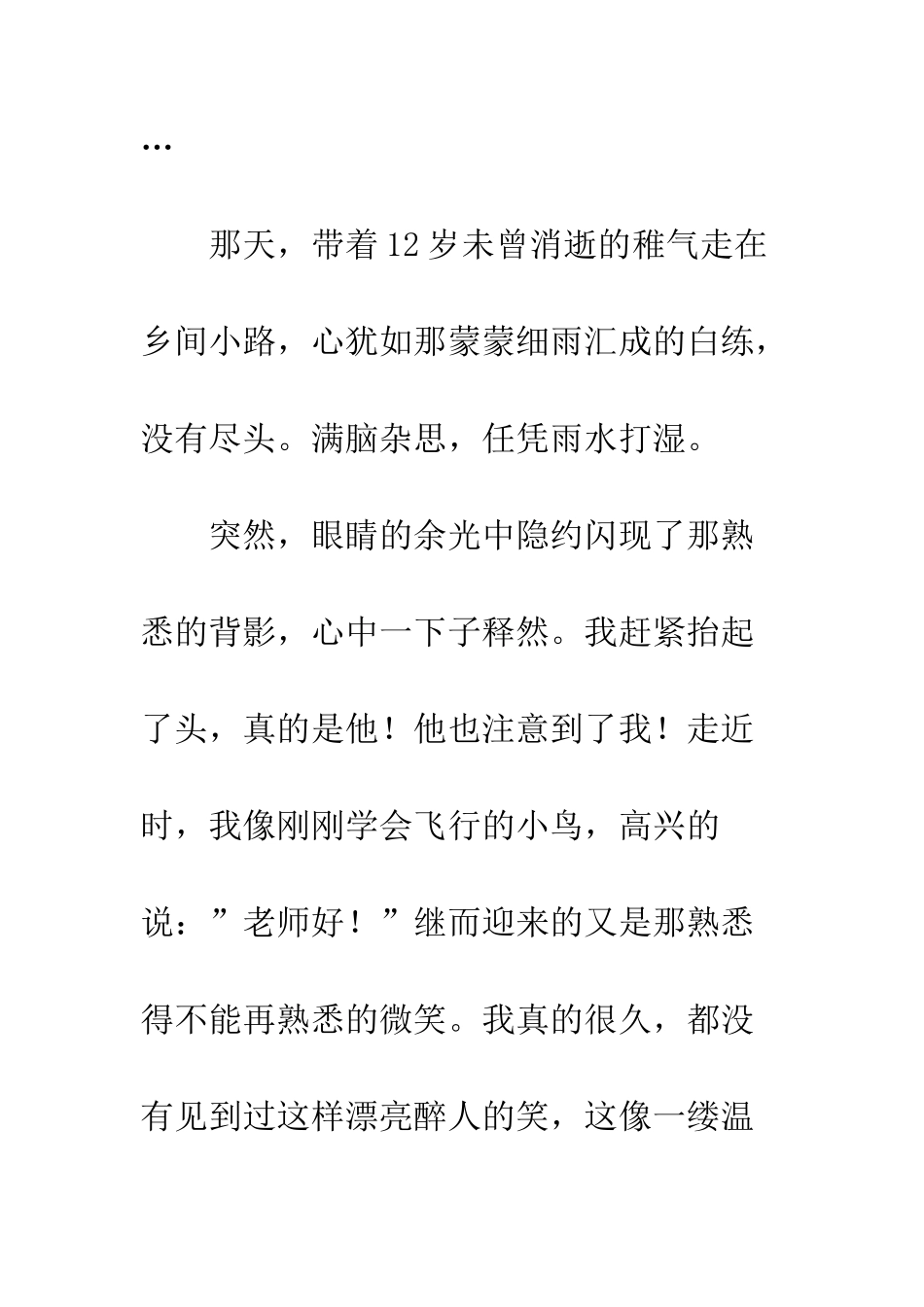 …

那天，带着12岁未曾消逝的稚气走在乡间小路，心犹如那蒙蒙细雨汇成的白练，没有尽头。满脑杂思，任凭雨水打湿。

突然，眼睛的余光中隐约闪现了那熟悉的背影，心中一下子释然。我赶紧抬起了头，真的是他！他也注意到了我！走近时，我像刚刚学会飞行的小鸟，高兴的说：”老师好！”继而迎来的又是那熟悉得不能再熟悉的微笑。我真的很久，都没有见到过这样漂亮醉人的笑，这像一缕温